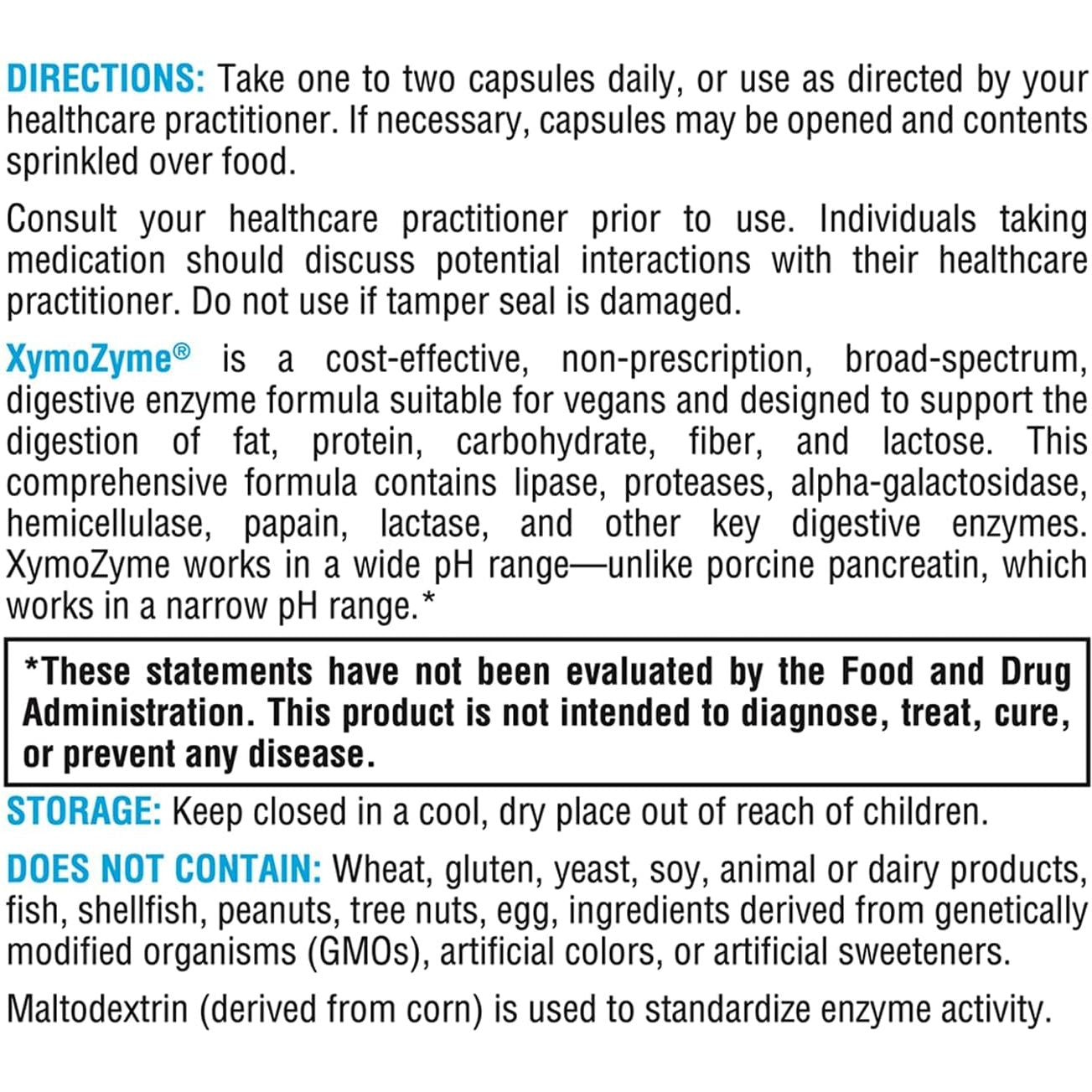 DIRECTIONS: Take one to two capsules daily, or use as directed by your healthcare practitioner. If necessary, capsules may be opened and contents sprinkled over food.

Consult your healthcare practitioner prior to use. Individuals taking medication should discuss potential interactions with their healthcare practitioner. Do not use if tamper seal is damaged.

XymoZyme® is a cost-effective, non-prescription, broad-spectrum, digestive enzyme formula suitable for vegans and designed to support the digestion of fat, protein, carbohydrate, fiber, and lactose. This comprehensive formula contains lipase, proteases, alpha-galactosidase, hemicellulase, papain, lactase, and other key digestive enzymes. XymoZyme works in a wide pH range—unlike porcine pancreatin, which works in a narrow pH range.*

*These statements have not been evaluated by the Food and Drug Administration. This product is not intended to diagnose, treat, cure, or prevent any disease.

STORAGE: Keep closed in a cool, dry place out of reach of children.

DOES NOT CONTAIN: Wheat, gluten, yeast, soy, animal or dairy products, fish, shellfish, peanuts, tree nuts, egg, ingredients derived from genetically modified organisms (GMOs), artificial colors, or artificial sweeteners.

Maltodextrin (derived from corn) is used to standardize enzyme activity.